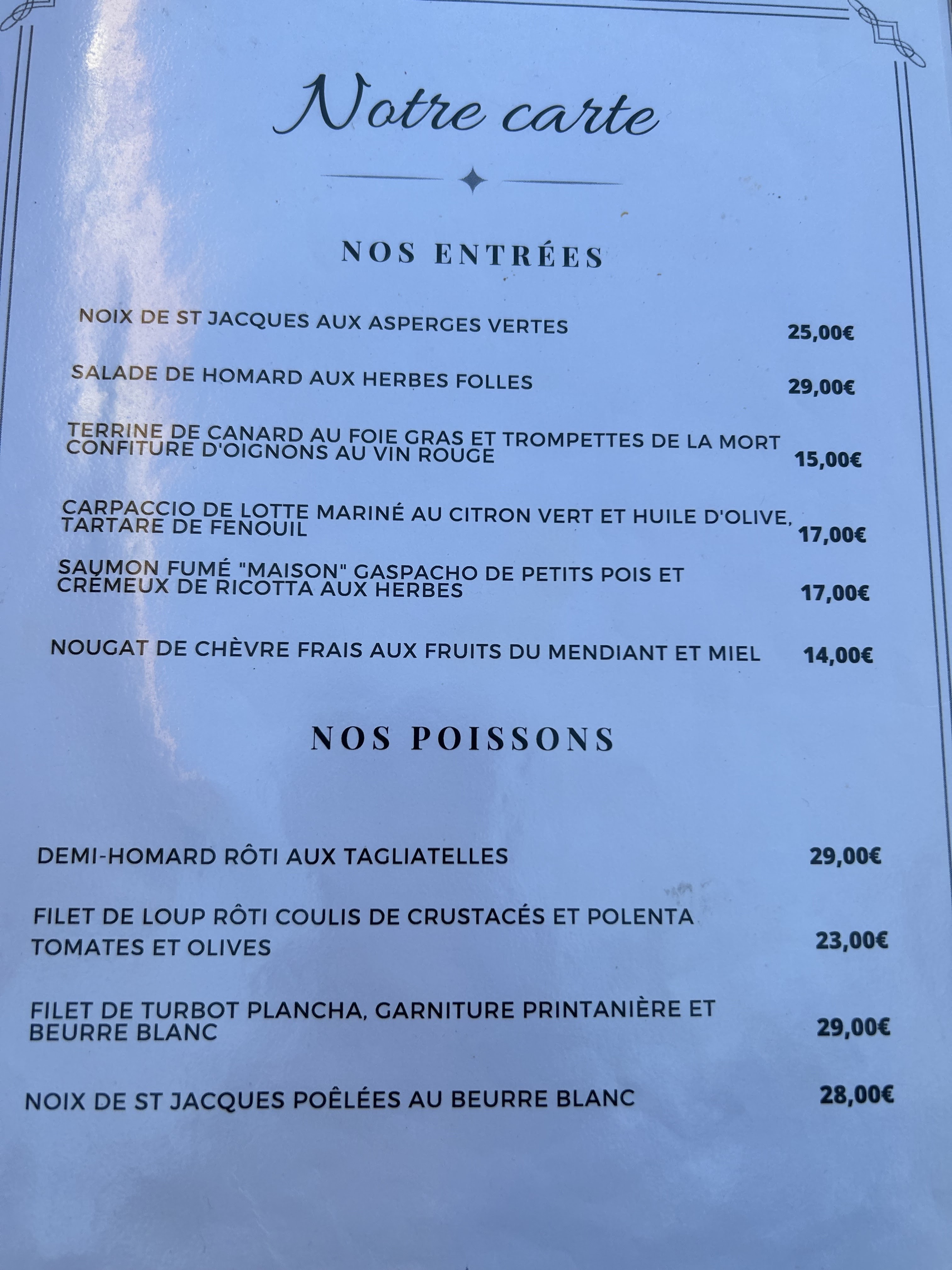 Notre carte

NOS ENTRÉES

NOIX DE ST JACQUES AUX ASPERGES VERTES 25,00€

SALADE DE HOMARD AUX HERBES FOLLES 29,00€

TERRINE DE CANARD AU FOIE GRAS ET TROMPETTES DE LA MORT CONFITURE D'OIGNONS AU VIN ROUGE 15,00€

CARPACCIO DE LOTTE MARINÉ AU CITRON VERT ET HUILE D'OLIVE, TARTARE DE FENOUIL 17,00€

SAUMON FUMÉ "MAISON" GASPACHO DE PETITS POIS ET CRÉMEUX DE RICOTTA AUX HERBES 17,00€

NOUGAT DE CHÈVRE FRAIS AUX FRUITS DU MENDIANT ET MIEL 14,00€

NOS POISSONS

DEMI-HOMARD RÔTI AUX TAGLIATELLES 29,00€

FILET DE LOUP RÔTI COULIS DE CRUSTACÉS ET POLENTA TOMATES ET OLIVES 23,00€

FILET DE TURBOT PLANCHA, GARNITURE PRINTANIÈRE ET BEURRE BLANC 29,00€

NOIX DE ST JACQUES POÊLÉES AU BEURRE BLANC 28,00€